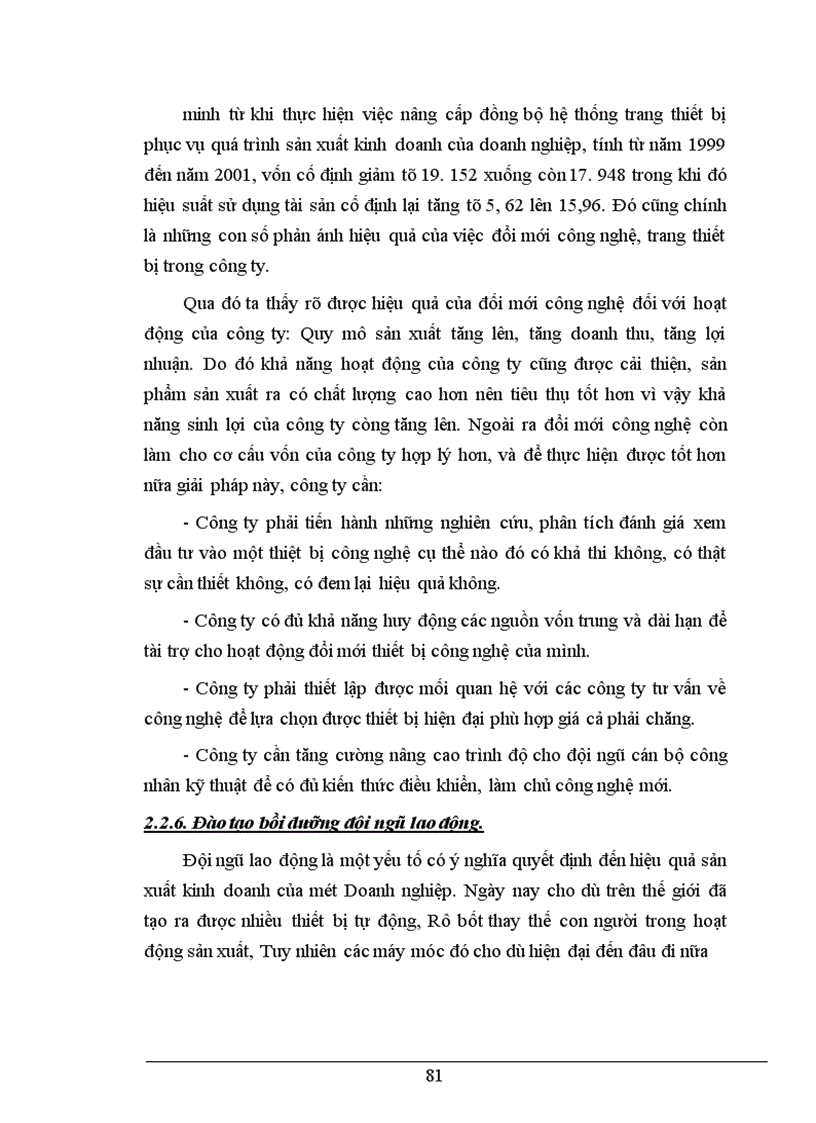 minh từ khi thực hiện việc nâng cấp đồng bộ hệ thống trang thiết bị phục vụ quá trình sản xuất kinh doanh của doanh nghiệp, tính từ năm 1999 đến năm 2001, vốn cố định giảm tõ 19. 152 xuống còn 17. 948 trong khi đó hiệu suất sử dụng tài sản cố định lại tăng tõ 5, 62 lên 15,96. Đó cũng chính là những con số phản ánh hiệu quả của việc đổi mới công nghệ, trang thiết bị trong công ty.

Qua đó ta thấy rõ được hiệu quả của đổi mới công nghệ đối với hoạt động của công ty: Quy mô sản xuất tăng lên, tăng doanh thu, tăng lợi nhuận. Do đó khả năng hoạt động của công ty cũng được cải thiện, sản phẩm sản xuất ra có chất lượng cao hơn nên tiêu thụ tốt hơn vì vậy khả năng sinh lợi của công ty còng tăng lên. Ngoài ra đổi mới công nghệ còn làm cho cơ cấu vốn của công ty hợp lý hơn, và để thực hiện được tốt hơn nữa giải pháp này, công ty cần:

- Công ty phải tiến hành những nghiên cứu, phân tích đánh giá xem đầu tư vào một thiệt bị công nghệ cụ thể nào đó có khả thi không, có thật sự cần thiết không, có đem lại hiệu quả không.

- Công ty có đủ khả năng huy động các nguồn vốn trung và dài hạn để tài trợ cho hoạt động đổi mới thiết bị công nghệ của mình.

- Công ty phải thiết lập được mối quan hệ với các công ty tư vấn về công nghệ để lựa chọn được thiết bị hiện đại phù hợp giá cả phải chăng.

- Công ty cần tăng cường nâng cao trình độ cho đội ngũ cán bộ công nhân kỹ thuật để có đủ kiến thức điều khiển, làm chủ công nghệ mới.

2.2.6. Đào tạo bồi dưỡng đội ngũ lao động.

Đội ngũ lao động là một yếu tố có ý nghĩa quyết định đến hiệu quả sản xuất kinh doanh của mét Doanh nghiệp. Ngày nay cho dù trên thế giới đã tạo ra được nhiều thiết bị tự động, Rô bốt thay thế con người trong hoạt động sản xuất, Tuy nhiên các máy móc đó cho dù hiện đại đến đâu đi nữa

81